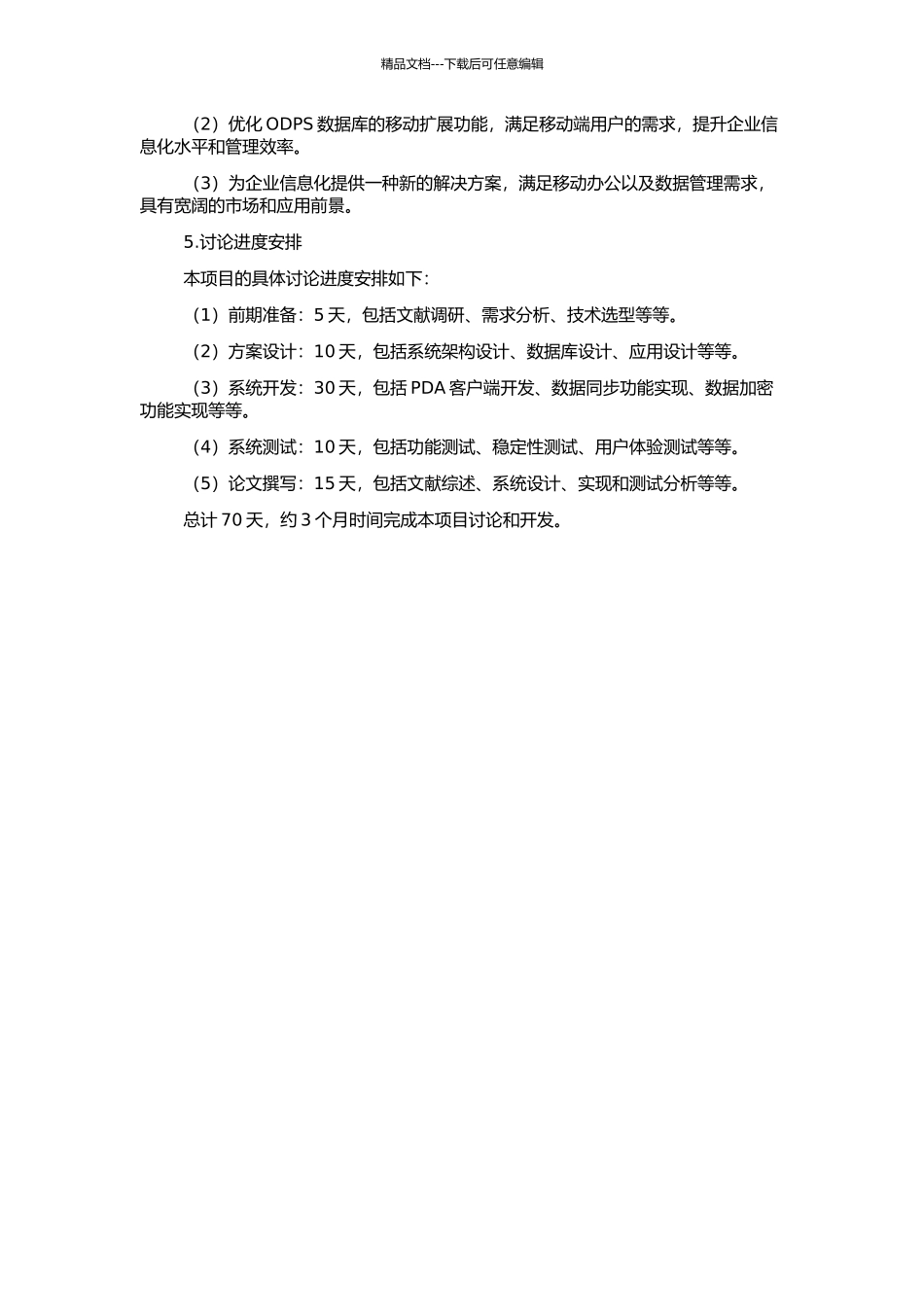 精品文档---下载后可任意编辑

（2）优化 ODPS 数据库的移动扩展功能，满足移动端用户的需求，提升企业信息化水平和管理效率。

（3）为企业信息化提供一种新的解决方案，满足移动办公以及数据管理需求，具有宽阔的市场和应用前景。

5.讨论进度安排

本项目的具体讨论进度安排如下：

（1）前期准备：5 天，包括文献调研、需求分析、技术选型等等。

（2）方案设计：10 天，包括系统架构设计、数据库设计、应用设计等等。

（3）系统开发：30 天，包括 PDA 客户端开发、数据同步功能实现、数据加密功能实现等等。

（4）系统测试：10 天，包括功能测试、稳定性测试、用户体验测试等等。

（5）论文撰写：15 天，包括文献综述、系统设计、实现和测试分析等等。

总计 70 天，约 3 个月时间完成本项目讨论和开发。